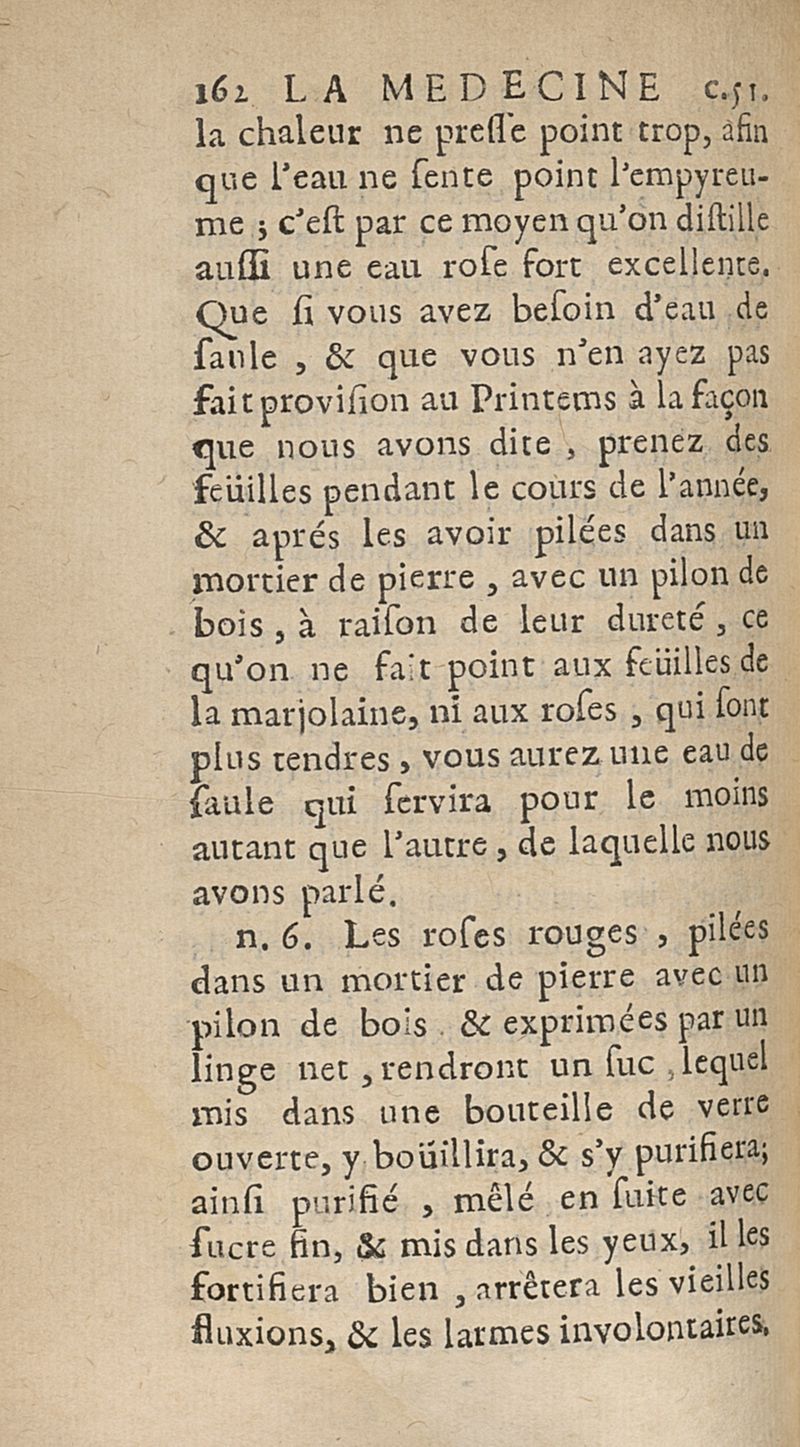 162 LA MEDECINE c.51.

la chaleur ne presse point trop, afin que l'eau ne sente point l'empyreume ; c'est par ce moyen qu'on distille aussi une eau rose fort excellente. Que si vous avez besoin d'eau de saule , & que vous n'en ayez pas fait provision au Printems à la façon que nous avons dite , prenez des feüilles pendant le cours de l'année, & aprés les avoir pilées dans un mortier de pierre , avec un pilon de bois , à raison de leur dureté , ce qu'on ne fait point aux feüilles de la marjolaine, ni aux roses , qui sont plus tendres , vous aurez une eau de saule qui servira pour le moins autant que l'autre , de laquelle nous avons parlé.

n. 6. Les roses rouges , pilées dans un mortier de pierre avec un pilon de bois . & exprimées par un linge net , rendront un suc , lequel mis dans une bouteille de verre ouverte, y boüillira, & s'y purifiera; ainsi purifié , mêlé en suite avec sucre fin, & mis dans les yeux, il les fortifiera bien , arrêtera les vieilles fluxions, & les larmes involontaires.